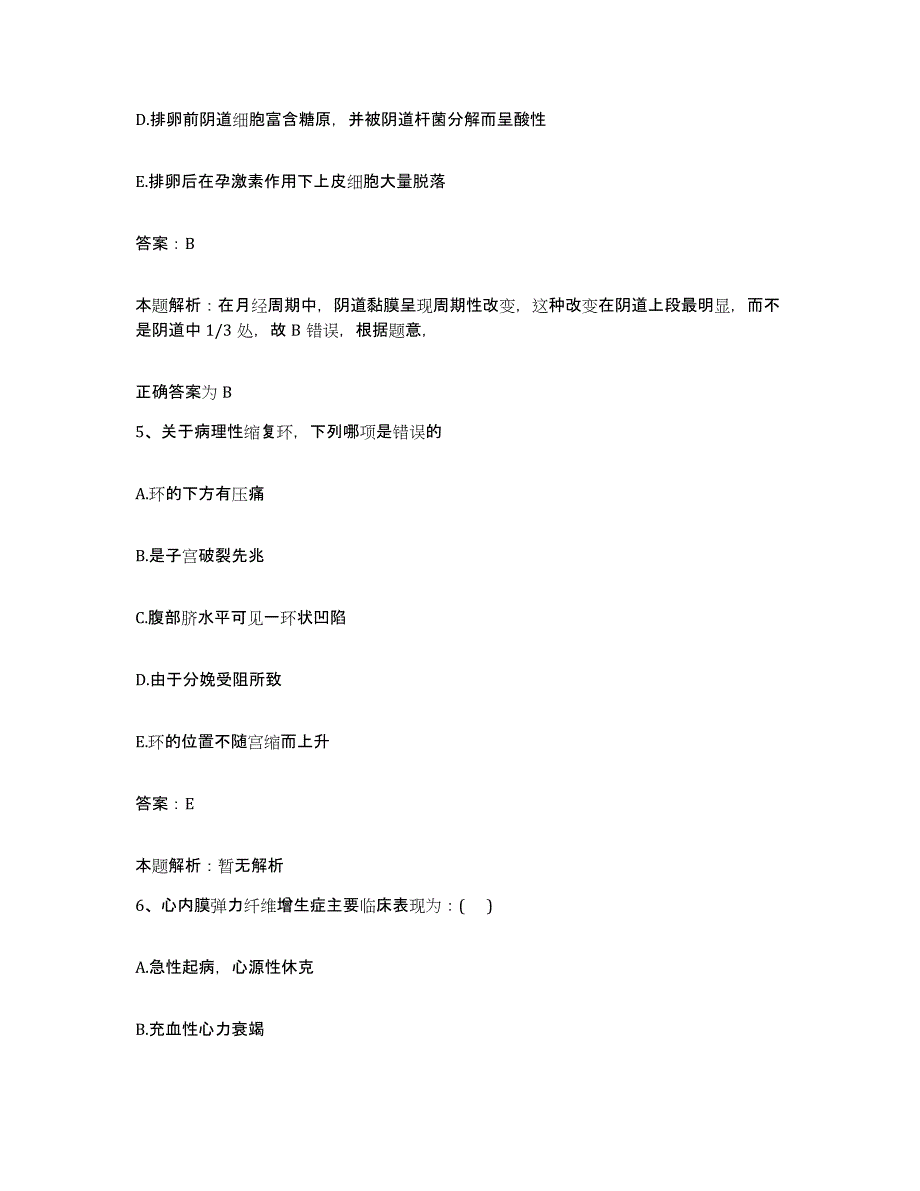 D.排卵前阴道细胞富含糖原，并被阴道杆菌分解而呈酸性

E.排卵后在孕激素作用下上皮细胞大量脱落

答案：B

本题解析：在月经周期中，阴道黏膜呈现周期性改变，这种改变在阴道上段最明显，而不是阴道中 1/3 处，故 B 错误，根据题意，

正确答案为 B

5、关于病理性缩复环，下列哪项是错误的

A.环的下方有压痛

B.是子宫破裂先兆

C.腹部脐水平可见一环状凹陷

D.由于分娩受阻所致

E.环的位置不随宫缩而上升

答案：E

本题解析：暂无解析

6、心内膜弹力纤维增生症主要临床表现为：(　)

A.急性起病，心源性休克

B.充血性心力衰竭